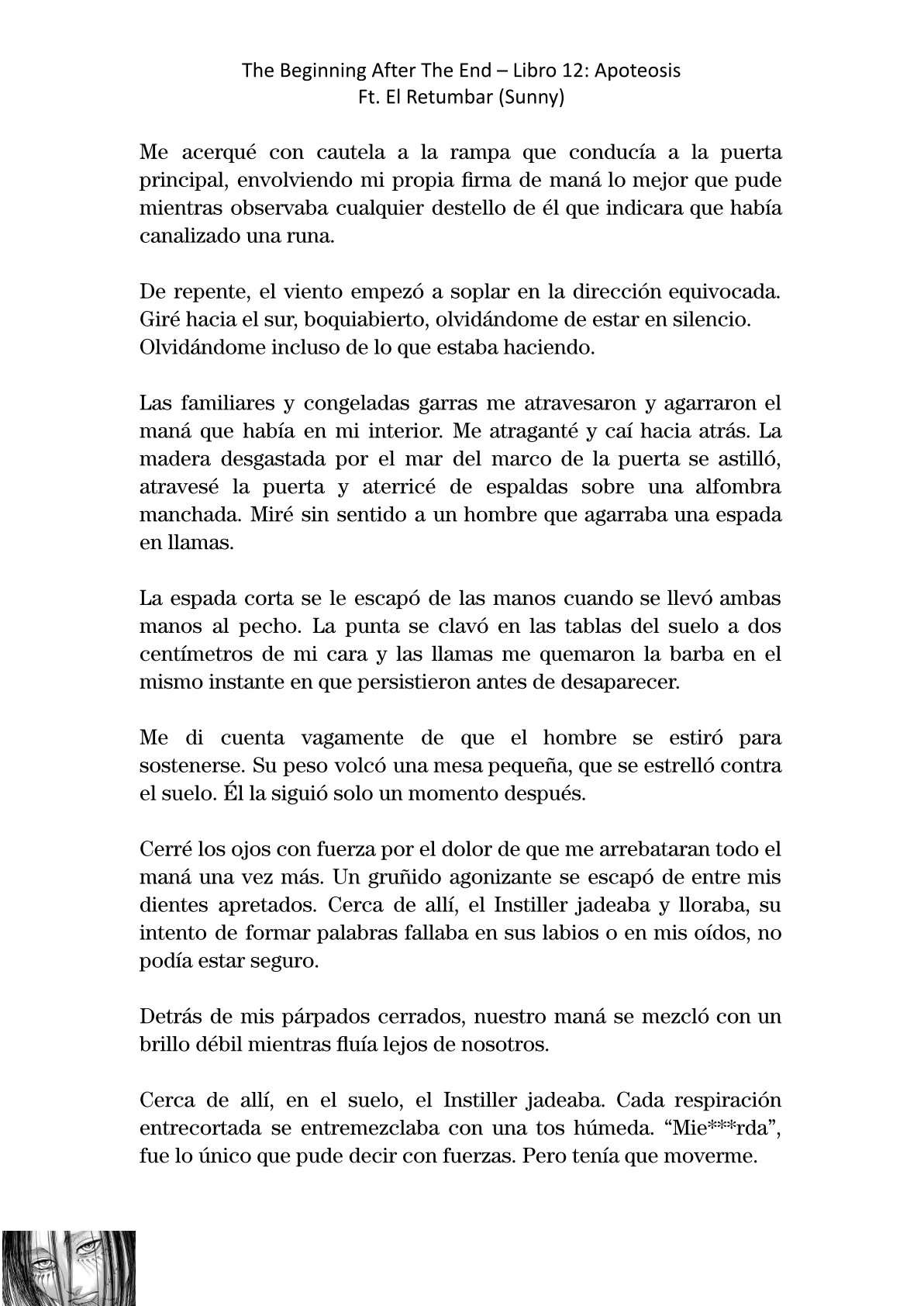 The Beginning After The End – Libro 12: Apoteosis
Ft. El Retumbar (Sunny)

Me acerqué con cautela a la rampa que conducía a la puerta principal, envolviendo mi propia firma de maná lo mejor que pude mientras observaba cualquier destello de él que indicara que había canalizado una runa.

De repente, el viento empezó a soplar en la dirección equivocada. Giré hacia el sur, boquiabierto, olvidándome de estar en silencio. Olvidándome incluso de lo que estaba haciendo.

Las familiares y congeladas garras me atravesaron y agarraron el maná que había en mi interior. Me atraganté y caí hacia atrás. La madera desgastada por el mar del marco de la puerta se astilló, atravesé la puerta y aterricé de espaldas sobre una alfombra manchada. Miré sin sentido a un hombre que agarraba una espada en llamas.

La espada corta se le escapó de las manos cuando se llevó ambas manos al pecho. La punta se clavó en las tablas del suelo a dos centímetros de mi cara y las llamas me quemaron la barba en el mismo instante en que persistieron antes de desaparecer.

Me di cuenta vagamente de que el hombre se estiró para sostenerse. Su peso volcó una mesa pequeña, que se estrelló contra el suelo. Él la siguió solo un momento después.

Cerré los ojos con fuerza por el dolor de que me arrebataran todo el maná una vez más. Un gruñido agonizante se escapó de entre mis dientes apretados. Cerca de allí, el Instiller jadeaba y lloraba, su intento de formar palabras fallaba en sus labios o en mis oídos, no podía estar seguro.

Detrás de mis párpados cerrados, nuestro maná se mezcló con un brillo débil mientras fluía lejos de nosotros.

Cerca de allí, en el suelo, el Instiller jadeaba. Cada respiración entrecortada se entremezclaba con una tos húmeda. “Mie***rda”, fue lo único que pude decir con fuerzas. Pero tenía que moverme.